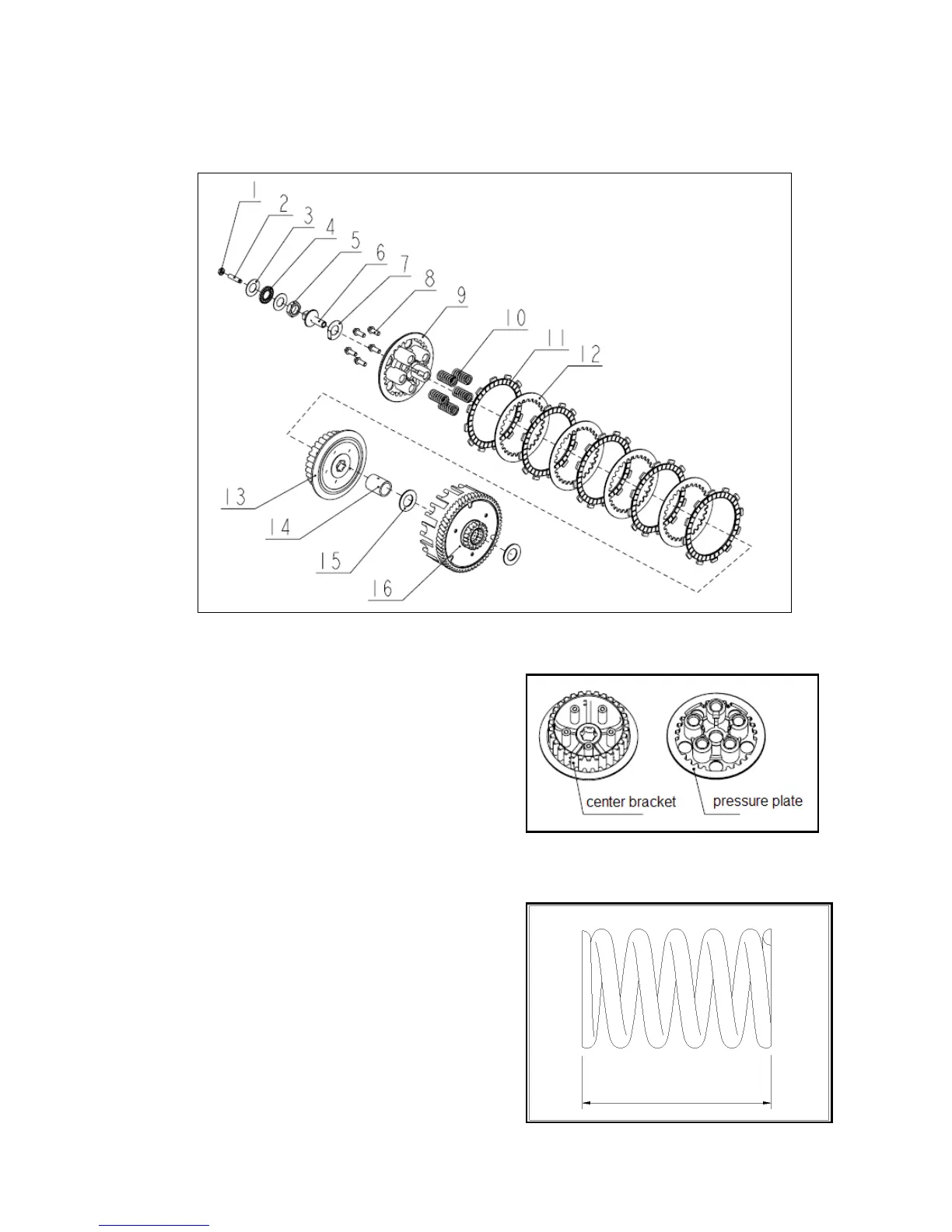 1
2
3
4
5
6
7
8
9
10
11
12
13
14
15
16

center bracket
pressure plate